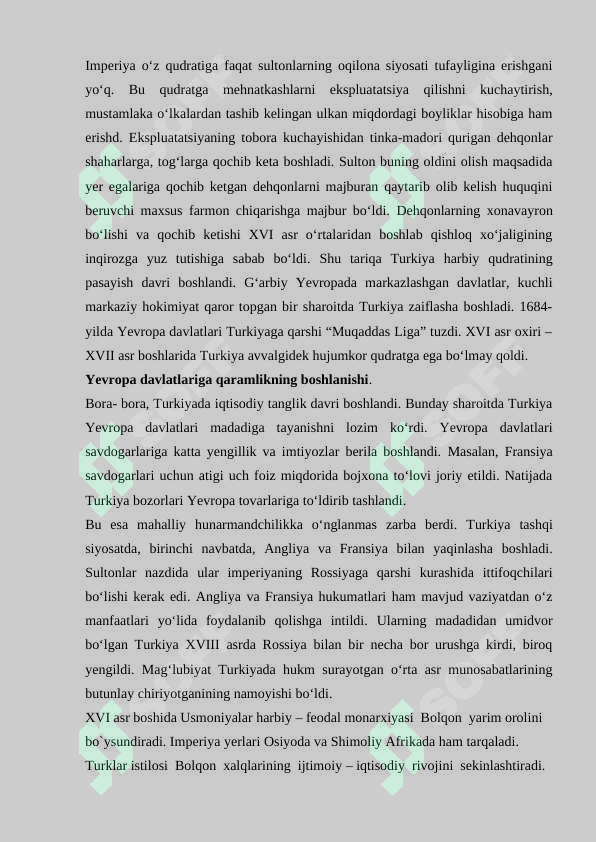 Imperiya o‘z qudratiga faqat sultonlarning oqilona siyosati tufayligina erishgani yo‘q. Bu qudratga mehnatkashlarni ekspluatatsiya qilishni kuchaytirish, mustamlaka o‘lkalardan tashib kelingan ulkan miqdordagi boyliklar hisobiga ham erishd. Ekspluatatsiyaning tobora kuchayishidan tinka-madori qurigan dehqonlar shaharlarga, tog‘larga qochib keta boshladi. Sulton buning oldini olish maqsadida yer egalariga qochib ketgan dehqonlarni majburan qaytarib olib kelish huquqini beruvchi maxsus farmon chiqarishga majbur bo‘ldi. Dehqonlarning xonavayron bo‘lishi va qochib ketishi XVI asr o‘rtalaridan boshlab qishloq xo‘jaligining inqirozga yuz tutishiga sabab bo‘ldi. Shu tariqa Turkiya harbiy qudratining pasayish davri boshlandi. G‘arbiy Yevropada markazlashgan davlatlar, kuchli markaziy hokimiyat qaror topgan bir sharoitda Turkiya zaiflasha boshladi. 1684-yilda Yevropa davlatlari Turkiyaga qarshi “Muqaddas Liga” tuzdi. XVI asr oxiri – XVII asr boshlarida Turkiya avvalgidek hujumkor qudratga ega bo‘lmay qoldi.

Yevropa davlatlariga qaramlikning boshlanishi.

Bora- bora, Turkiyada iqtisodiy tanglik davri boshlandi. Bunday sharoitda Turkiya Yevropa davlatlari madadiga tayanishni lozim ko‘rdi. Yevropa davlatlari savdogarlariga katta yengillik va imtiyozlar berila boshlandi. Masalan, Fransiya savdogarlari uchun atigi uch foiz miqdorida bojxona to‘lovi joriy etildi. Natijada Turkiya bozorlari Yevropa tovarlariga to‘ldirib tashlandi.

Bu esa mahalliy hunarmandchilikka o‘nglanmas zarba berdi. Turkiya tashqi siyosatda, birinchi navbatda, Angliya va Fransiya bilan yaqinlasha boshladi. Sultonlar nazdida ular imperiyaning Rossiyaga qarshi kurashida ittifoqchilari bo‘lishi kerak edi. Angliya va Fransiya hukumatlari ham mavjud vaziyatdan o‘z manfaatlari yo‘lida foydalanib qolishga intildi. Ularning madadidan umidvor bo‘lgan Turkiya XVIII asrda Rossiya bilan bir necha bor urushga kirdi, biroq yengildi. Mag‘lubiyat Turkiyada hukm surayotgan o‘rta asr munosabatlarining butunlay chiriyotganining namoyishi bo‘ldi.

XVI asr boshida Usmoniyalar harbiy – feodal monarxiyasi Bolqon yarim orolini bo`ysundiradi. Imperiya yerlari Osiyoda va Shimoliy Afrikada ham tarqaladi.

Turklar istilosi Bolqon xalqlarining ijtimoiy – iqtisodiy rivojini sekinlashtiradi.